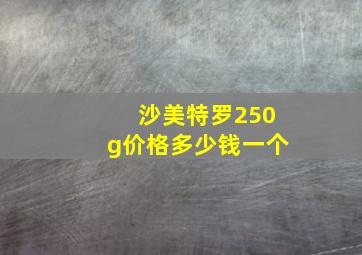 沙美特罗250g价格多少钱一个